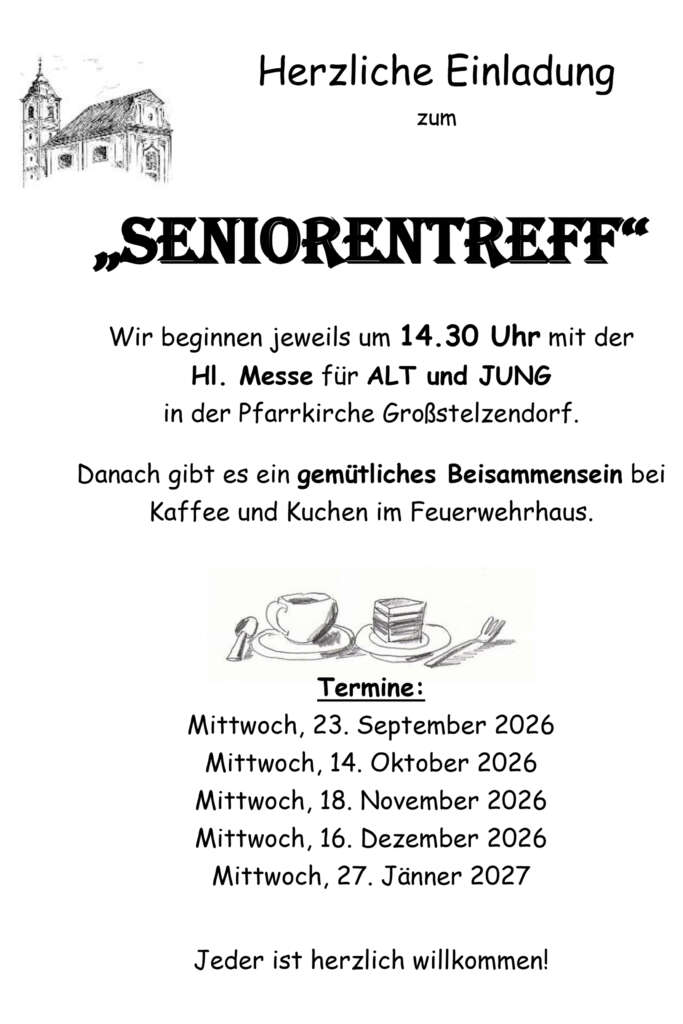 Herzliche Einladung

zum

„SENIORENTREFF“

Wir beginnen jeweils um 14.30 Uhr mit der Hl. Messe für ALT und JUNG in der Pfarrkirche Großstelzendorf.

Danach gibt es ein gemütliches Beisammensein bei Kaffee und Kuchen im Feuerwehrhaus.

Termine:
Mittwoch, 23. September 2026
Mittwoch, 14. Oktober 2026
Mittwoch, 18. November 2026
Mittwoch, 16. Dezember 2026
Mittwoch, 27. Jänner 2027

Jeder ist herzlich willkommen!